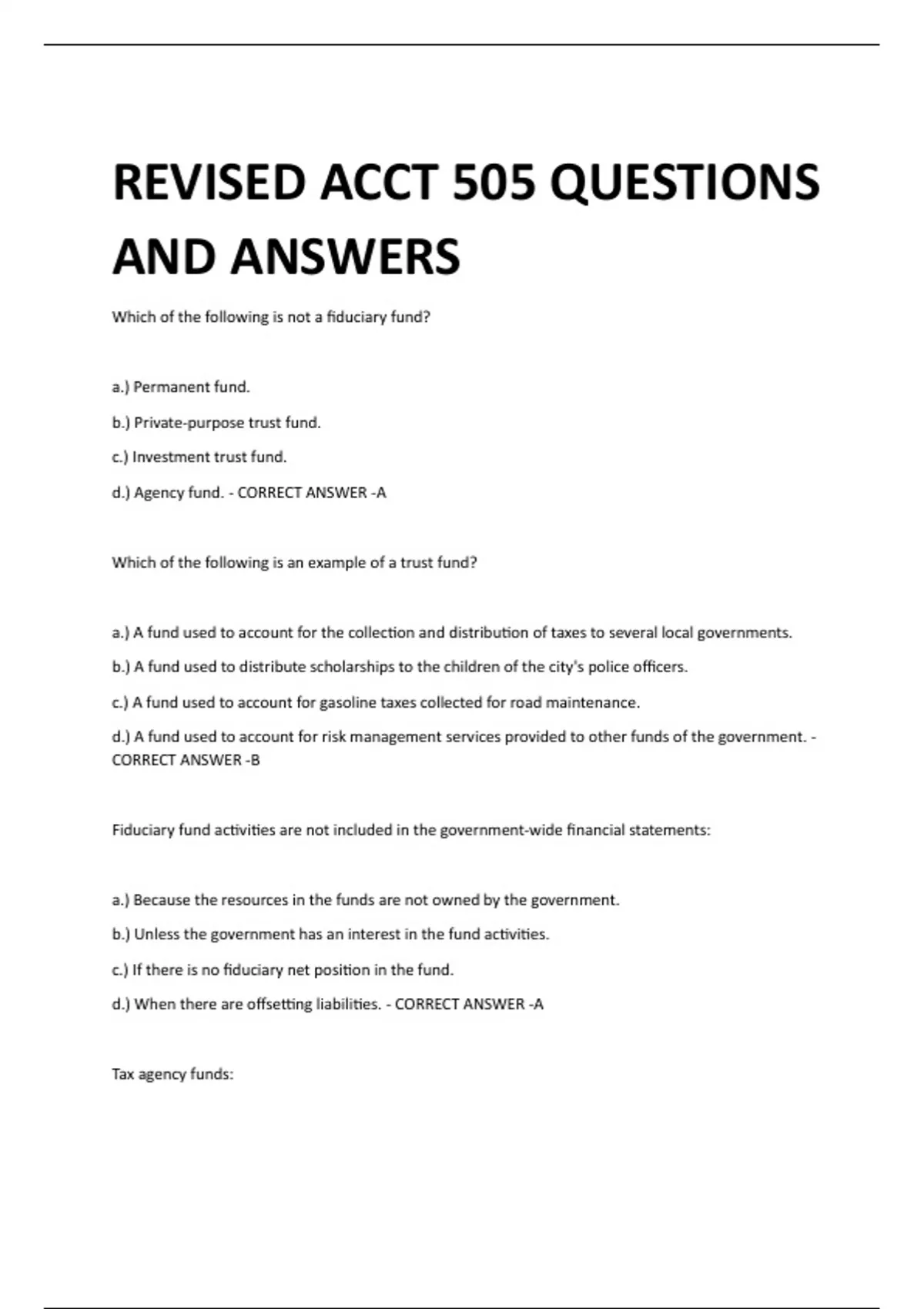 REVISED ACCT 505 QUESTIONS AND ANSWERS

Which of the following is not a fiduciary fund?

a.) Permanent fund.

b.) Private-purpose trust fund.

c.) Investment trust fund.

d.) Agency fund. - CORRECT ANSWER -A

Which of the following is an example of a trust fund?

a.) A fund used to account for the collection and distribution of taxes to several local governments.

b.) A fund used to distribute scholarships to the children of the city's police officers.

c.) A fund used to account for gasoline taxes collected for road maintenance.

d.) A fund used to account for risk management services provided to other funds of the government. - CORRECT ANSWER -B

Fiduciary fund activities are not included in the government-wide financial statements:

a.) Because the resources in the funds are not owned by the government.

b.) Unless the government has an interest in the fund activities.

c.) If there is no fiduciary net position in the fund.

d.) When there are offsetting liabilities. - CORRECT ANSWER -A

Tax agency funds: